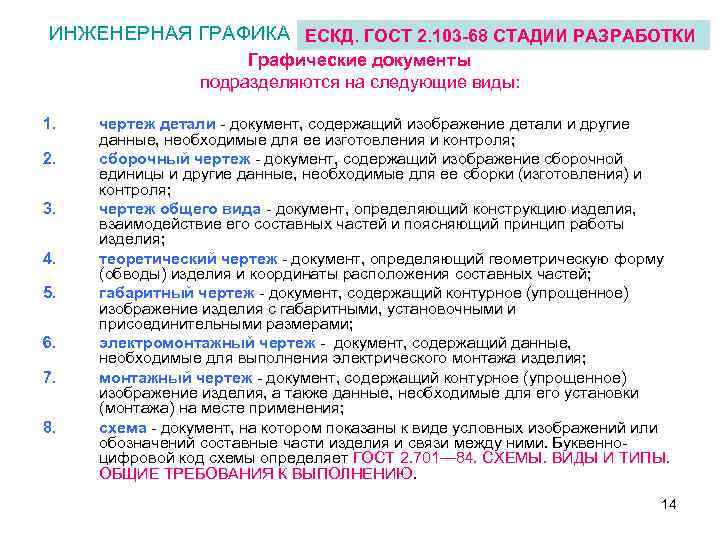 ИНЖЕНЕРНАЯ ГРАФИКА ЕСКД. ГОСТ 2.103-68 СТАДИИ РАЗРАБОТКИ

Графические документы
подразделяются на следующие виды:

1. чертеж детали - документ, содержащий изображение детали и другие данные, необходимые для ее изготовления и контроля;
2. сборочный чертеж - документ, содержащий изображение сборочной единицы и другие данные, необходимые для ее сборки (изготовления) и контроля;
3. чертеж общего вида - документ, определяющий конструкцию изделия, взаимодействие его составных частей и поясняющий принцип работы изделия;
4. теоретический чертеж - документ, определяющий геометрическую форму (обводы) изделия и координаты расположения составных частей;
5. габаритный чертеж - документ, содержащий контурное (упрощенное) изображение изделия с габаритными, установочными и присоединительными размерами;
6. электромонтажный чертеж - документ, содержащий данные, необходимые для выполнения электрического монтажа изделия;
7. монтажный чертеж - документ, содержащий контурное (упрощенное) изображение изделия, а также данные, необходимые для его установки (монтажа) на месте применения;
8. схема - документ, на котором показаны к виде условных изображений или обозначений составные части изделия и связи между ними. Буквенно-цифровой код схемы определяет ГОСТ 2.701—84. СХЕМЫ. ВИДЫ И ТИПЫ. ОБЩИЕ ТРЕБОВАНИЯ К ВЫПОЛНЕНИЮ.

14